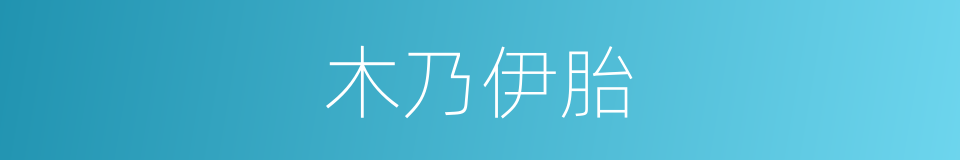 木乃伊胎